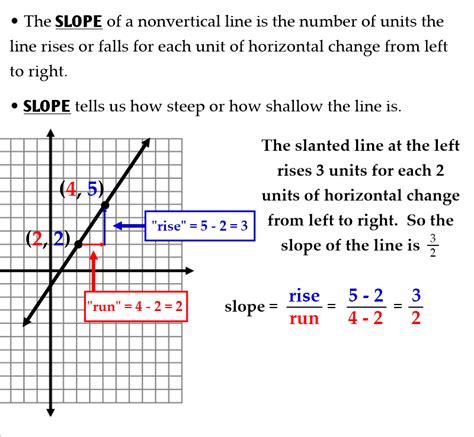 • The SLOPE of a nonvertical line is the number of units the line rises or falls for each unit of horizontal change from left to right.

• SLOPE tells us how steep or how shallow the line is.

(4, 5)

(2, 2)

"rise" = 5 - 2 = 3

"run" = 4 - 2 = 2

The slanted line at the left rises 3 units for each 2 units of horizontal change from left to right. So the slope of the line is $\frac{3}{2}$

slope = $\frac{\text{rise}}{\text{run}} = \frac{5 - 2}{4 - 2} = \frac{3}{2}$